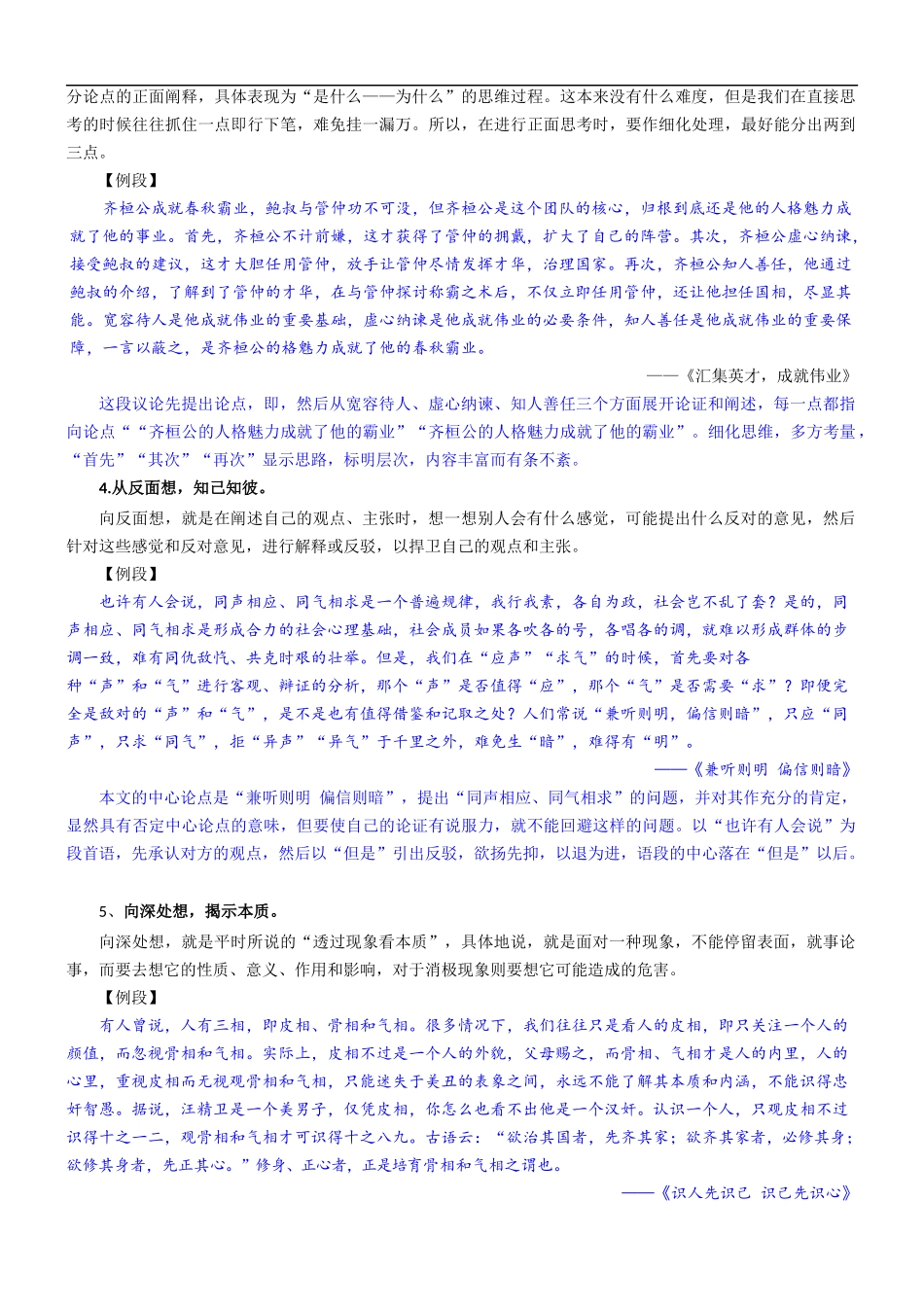 分论点的正面阐释，具体表现为“是什么——为什么”的思维过程。这本来没有什么难度，但是我们在直接思考的时候往往抓住一点即行下笔，难免挂一漏万。所以，在进行正面思考时，要作细化处理，最好能分出两到三点。

【例段】

齐桓公成就春秋霸业，鲍叔与管仲功不可没，但齐桓公是这个团队的核心，归根到底还是他的人格魅力成就了他的事业。首先，齐桓公不计前嫌，这才获得了管仲的拥戴，扩大了自己的阵营。其次，齐桓公虚心纳谏，接受鲍叔的建议，这才大胆任用管仲，放手让管仲尽情发挥才华，治理国家。再次，齐桓公知人善任，他通过鲍叔的介绍，了解到了管仲的才华，在与管仲探讨称霸之术后，不仅立即任用管仲，还让他担任国相，尽显其能。宽容待人是他成就伟业的重要基础，虚心纳谏是他成就伟业的必要条件，知人善任是他成就伟业的重要保障，一言以蔽之，是齐桓公的格魅力成就了他的春秋霸业。

——《汇集英才，成就伟业》

这段议论先提出论点，即，然后从宽容待人、虚心纳谏、知人善任三个方面展开论证和阐述，每一点都指向论点““齐桓公的人格魅力成就了他的霸业”“齐桓公的人格魅力成就了他的霸业”。细化思维，多方考量，“首先”“其次”“再次”显示思路，标明层次，内容丰富而有条不紊。

4.从反面想，知己知彼。

向反面想，就是在阐述自己的观点、主张时，想一想别人会有什么感觉，可能提出什么反对的意见，然后针对这些感觉和反对意见，进行解释或反驳，以捍卫自己的观点和主张。

【例段】

也许有人会说，同声相应、同气相求是一个普遍规律，我行我素，各自为政，社会岂不乱了套？是的，同声相应、同气相求是形成合力的社会心理基础，社会成员如果各吹各的号，各唱各的调，就难以形成群体的步调一致，难有同仇敌忾、共克时艰的壮举。但是，我们在“应声”“求气”的时候，首先要对各种“声”和“气”进行客观、辩证的分析，那个“声”是否值得“应”，那个“气”是否需要“求”？即便完全是敌对的“声”和“气”，是不是也有值得借鉴和记取之处？人们常说“兼听则明，偏信则暗”，只应“同声”，只求“同气”，拒“异声”“异气”于千里之外，难免生“暗”，难得有“明”。

——《兼听则明 偏信则暗》

本文的中心论点是“兼听则明 偏信则暗”，提出“同声相应、同气相求”的问题，并对其作充分的肯定，显然具有否定中心论点的意味，但要使自己的论证有说服力，就不能回避这样的问题。以“也许有人会说”为段首语，先承认对方的观点，然后以“但是”引出反驳，欲扬先抑，以退为进，语段的中心落在“但是”以后。

5、向深处想，揭示本质。

向深处想，就是平时所说的“透过现象看本质”，具体地说，就是面对一种现象，不能停留表面，就事论事，而要去想它的性质、意义、作用和影响，对于消极现象则要想它可能造成的危害。

【例段】

有人曾说，人有三相，即皮相、骨相和气相。很多情况下，我们往往只是看人的皮相，即只关注一个人的颜值，而忽视骨相和气相。实际上，皮相不过是一个人的外貌，父母赐之，而骨相、气相才是人的内里，人的心里，重视皮相而无视观骨相和气相，只能迷失于美丑的表象之间，永远不能了解其本质和内涵，不能识得忠奸智愚。据说，汪精卫是一个美男子，仅凭皮相，你怎么也看不出他是一个汉奸。认识一个人，只观皮相不过识得十之一二，观骨相和气相才可识得十之八九。古语云：“欲治其国者，先齐其家；欲齐其家者，必修其身；欲修其身者，先正其心。”修身、正心者，正是培育骨相和气相之谓也。

——《识人先识己 识己先识心》